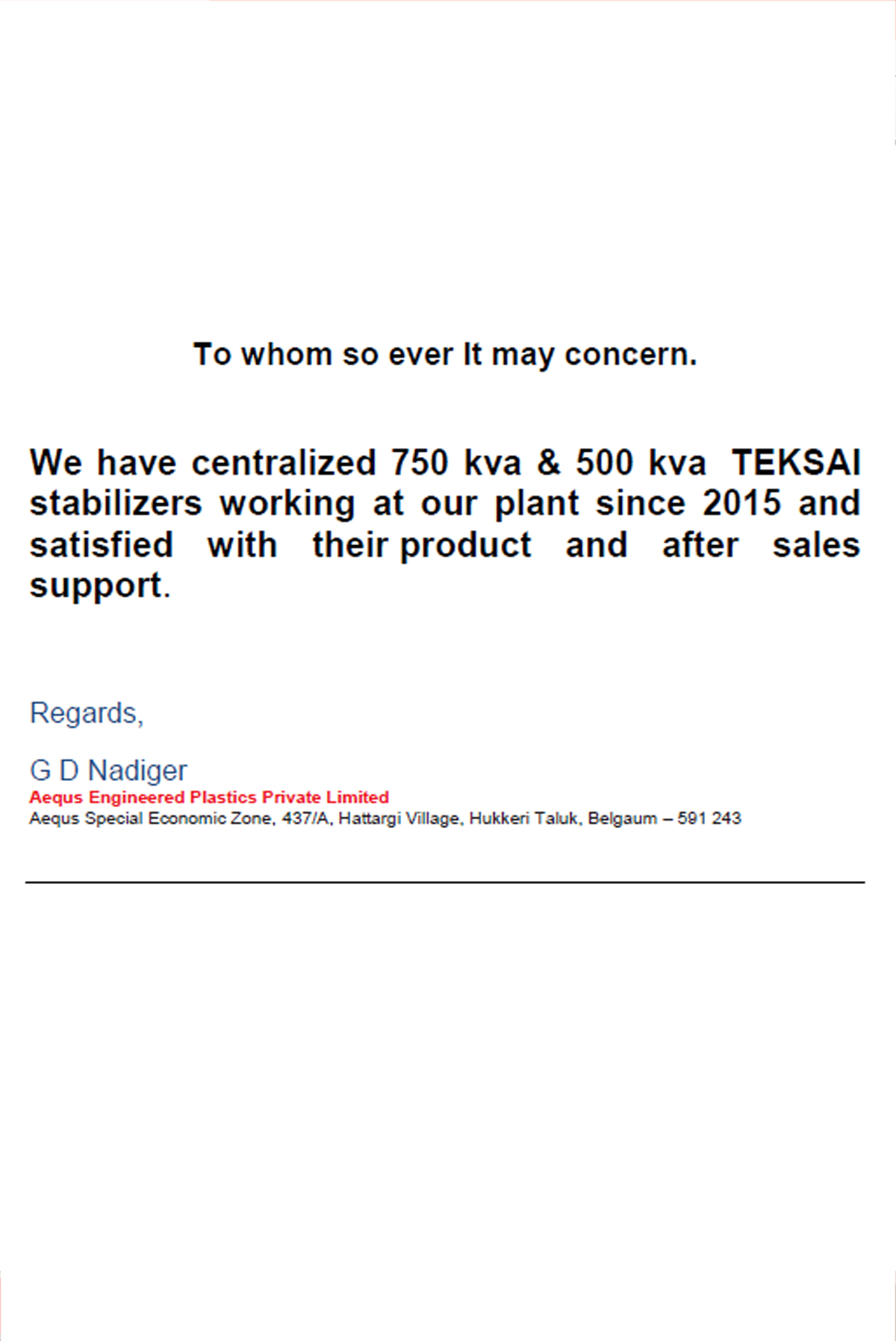 To whom so ever It may concern.

We have centralized 750 kva & 500 kva TEKSAI stabilizers working at our plant since 2015 and satisfied with their product and after sales support.

Regards,

G D Nadiger
Aequs Engineered Plastics Private Limited
Aequs Special Economic Zone, 437/A, Hattargi Village, Hukkeri Taluk, Belgaum – 591 243